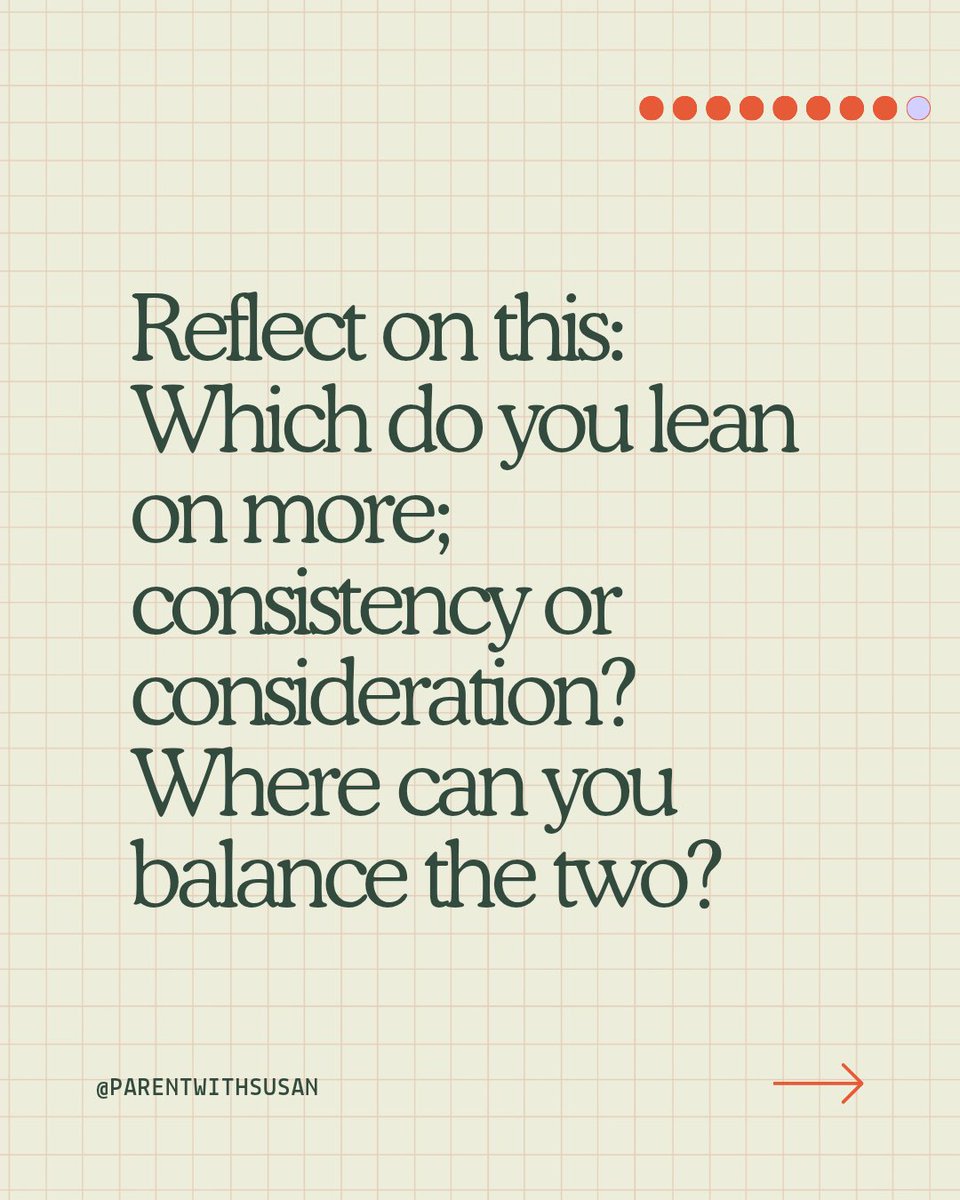 Reflect on this: Which do you lean on more; consistency or consideration? Where can you balance the two?

@PARENTWITHSUSAN